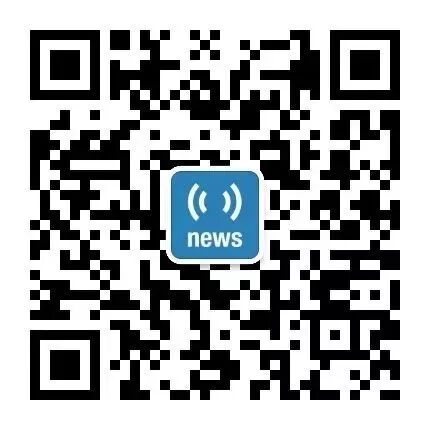 news